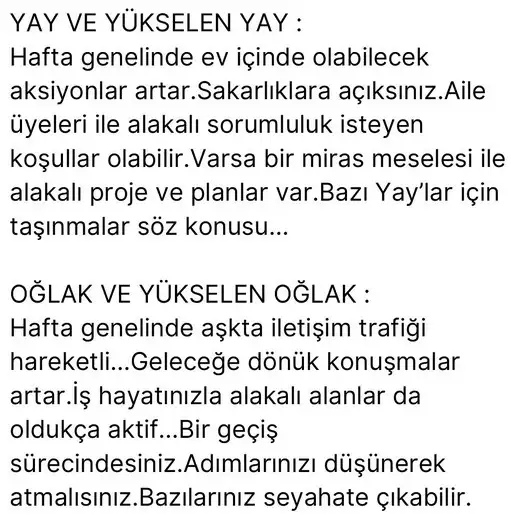 YAY VE YÜKSELEN YAY :
Hafta genelinde ev içinde olabilecek aksiyonlar artar.Sakarlıklara açıksınız.Aile üyeleri ile alakalı sorumluluk isteyen koşullar olabilir.Varsa bir miras meselesi ile alakalı proje ve planlar var.Bazı Yay'lar için taşınmalar söz konusu...

OĞLAK VE YÜKSELEN OĞLAK :
Hafta genelinde aşkta iletişim trafiği hareketli...Geleceğe dönük konuşmalar artar.İş hayatınızla alakalı alanlar da oldukça aktif...Bir geçiş sürecindesiniz.Adımlarınızı düşünerek atmalısınız.Bazılarınız seyahate çıkabilir.